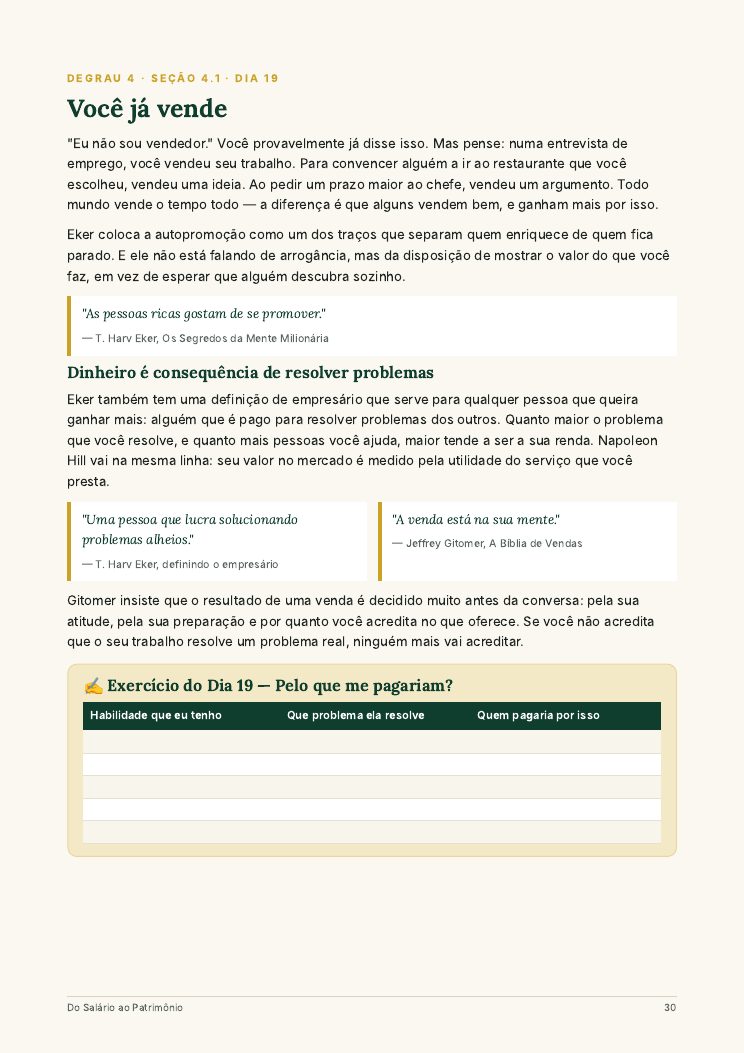 DEGRAU 4 · SEÇÃO 4.1 · DIA 19

Você já vende

"Eu não sou vendedor." Você provavelmente já disse isso. Mas pense: numa entrevista de emprego, você vendeu seu trabalho. Para convencer alguém a ir ao restaurante que você escolheu, vendeu uma ideia. Ao pedir um prazo maior ao chefe, vendeu um argumento. Todo mundo vende o tempo todo — a diferença é que alguns vendem bem, e ganham mais por isso.

Eker coloca a autopromoção como um dos traços que separam quem enriquece de quem fica parado. E ele não está falando de arrogância, mas da disposição de mostrar o valor do que você faz, em vez de esperar que alguém descubra sozinho.

"As pessoas ricas gostam de se promover."
— T. Harv Eker, Os Segredos da Mente Milionária

Dinheiro é consequência de resolver problemas

Eker também tem uma definição de empresário que serve para qualquer pessoa que queira ganhar mais: alguém que é pago para resolver problemas dos outros. Quanto maior o problema que você resolve, e quanto mais pessoas você ajuda, maior tende a ser a sua renda. Napoleon Hill vai na mesma linha: seu valor no mercado é medido pela utilidade do serviço que você presta.

"Uma pessoa que lucra solucionando problemas alheios."
— T. Harv Eker, definindo o empresário

"A venda está na sua mente."
— Jeffrey Gitomer, A Bíblia de Vendas

Gitomer insiste que o resultado de uma venda é decidido muito antes da conversa: pela sua atitude, pela sua preparação e por quanto você acredita no que oferece. Se você não acredita que o seu trabalho resolve um problema real, ninguém mais vai acreditar.

✍ Exercício do Dia 19 — Pelo que me pagariam?

| Habilidade que eu tenho | Que problema ela resolve | Quem pagaria por isso |
|---|---|---|
| | | |
| | | |
| | | |
| | | |
| | | |

Do Salário ao Patrimônio 30